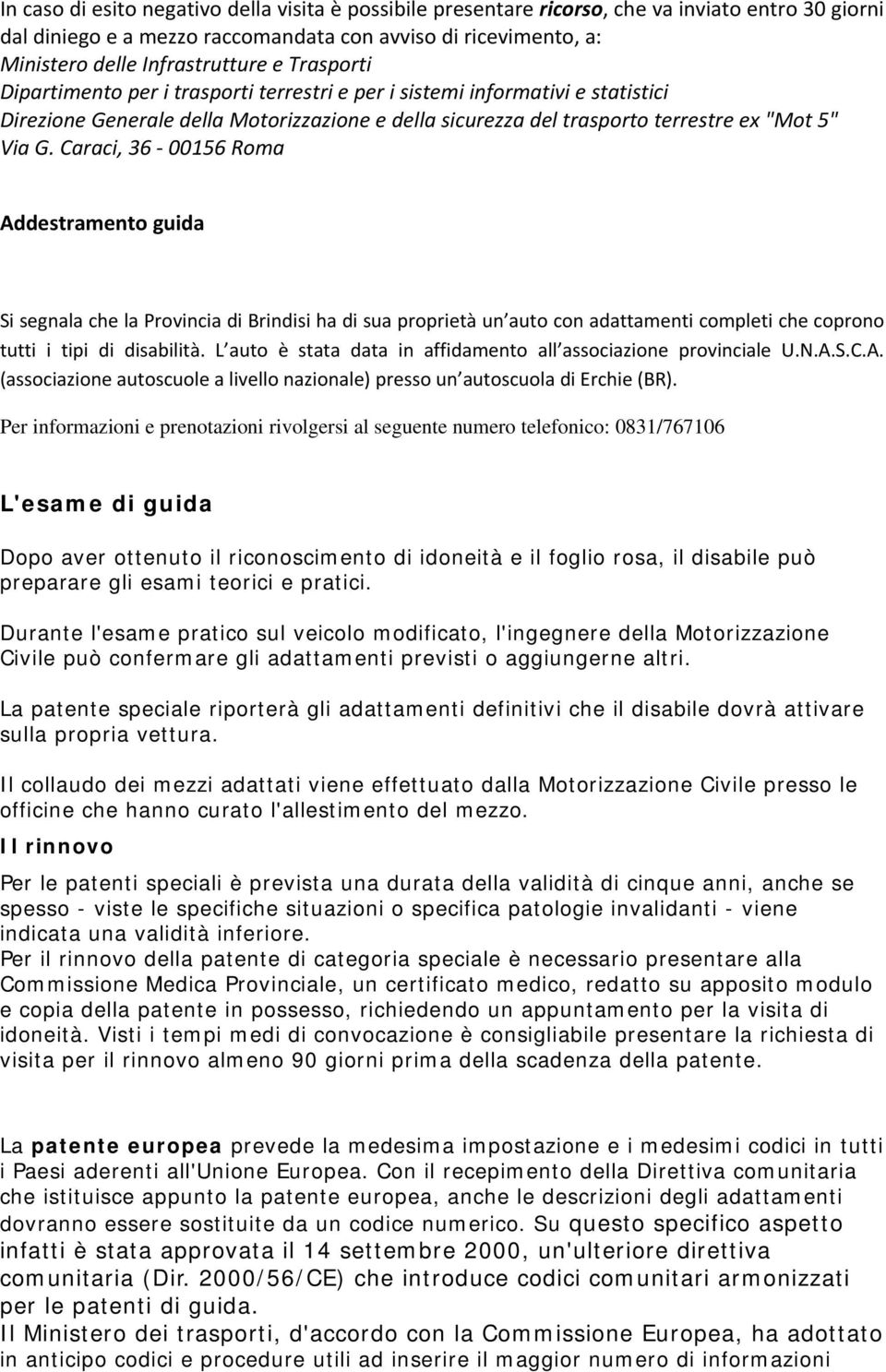 In caso di esito negativo della visita è possibile presentare ricorso, che va inviato entro 30 giorni dal diniego e a mezzo raccomandata con avviso di ricevimento, a:
Ministero delle Infrastrutture e Trasporti
Dipartimento per i trasporti terrestri e per i sistemi informativi e statistici
Direzione Generale della Motorizzazione e della sicurezza del trasporto terrestre ex "Mot 5"
Via G. Caraci, 36 - 00156 Roma

Addestramento guida

Si segnala che la Provincia di Brindisi ha di sua proprietà un auto con adattamenti completi che coprono tutti i tipi di disabilità. L auto è stata data in affidamento all associazione provinciale U.N.A.S.C.A. (associazione autoscuole a livello nazionale) presso un autoscuola di Erchie (BR).

Per informazioni e prenotazioni rivolgersi al seguente numero telefonico: 0831/767106

L'esame di guida

Dopo aver ottenuto il riconoscimento di idoneità e il foglio rosa, il disabile può preparare gli esami teorici e pratici.

Durante l'esame pratico sul veicolo modificato, l'ingegnere della Motorizzazione Civile può confermare gli adattamenti previsti o aggiungerne altri.

La patente speciale riporterà gli adattamenti definitivi che il disabile dovrà attivare sulla propria vettura.

Il collaudo dei mezzi adattati viene effettuato dalla Motorizzazione Civile presso le officine che hanno curato l'allestimento del mezzo.

Il rinnovo

Per le patenti speciali è prevista una durata della validità di cinque anni, anche se spesso - viste le specifiche situazioni o specifica patologie invalidanti - viene indicata una validità inferiore.
Per il rinnovo della patente di categoria speciale è necessario presentare alla Commissione Medica Provinciale, un certificato medico, redatto su apposito modulo e copia della patente in possesso, richiedendo un appuntamento per la visita di idoneità. Visti i tempi medi di convocazione è consigliabile presentare la richiesta di visita per il rinnovo almeno 90 giorni prima della scadenza della patente.

La patente europea prevede la medesima impostazione e i medesimi codici in tutti i Paesi aderenti all'Unione Europea. Con il recepimento della Direttiva comunitaria che istituisce appunto la patente europea, anche le descrizioni degli adattamenti dovranno essere sostituite da un codice numerico. Su questo specifico aspetto infatti è stata approvata il 14 settembre 2000, un'ulteriore direttiva comunitaria (Dir. 2000/56/CE) che introduce codici comunitari armonizzati per le patenti di guida.
Il Ministero dei trasporti, d'accordo con la Commissione Europea, ha adottato in anticipo codici e procedure utili ad inserire il maggior numero di informazioni